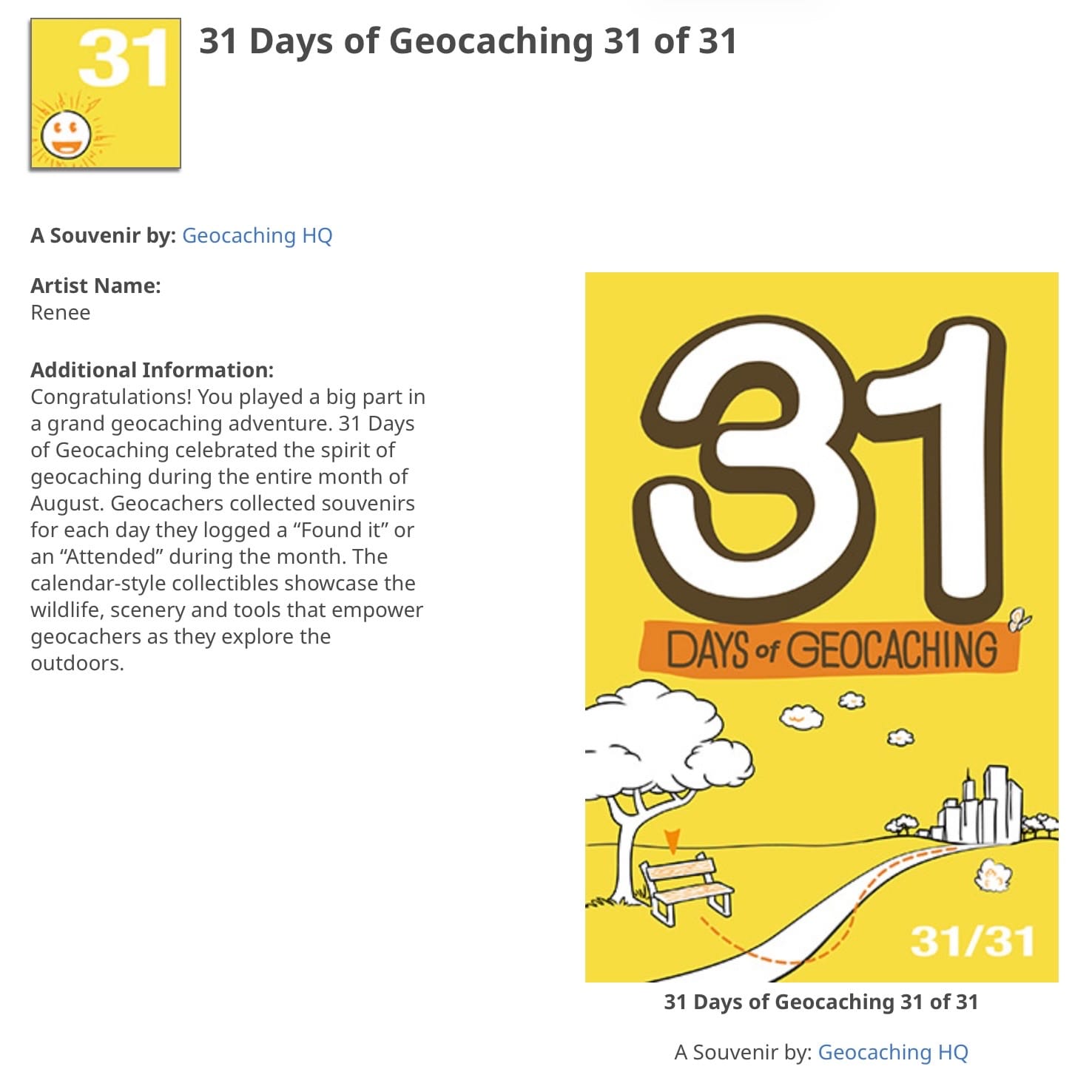 31

31 Days of Geocaching 31 of 31

A Souvenir by: Geocaching HQ

Artist Name:
Renee

Additional Information:
Congratulations! You played a big part in a grand geocaching adventure. 31 Days of Geocaching celebrated the spirit of geocaching during the entire month of August. Geocachers collected souvenirs for each day they logged a “Found it” or an “Attended” during the month. The calendar-style collectibles showcase the wildlife, scenery and tools that empower geocachers as they explore the outdoors.

31

DAYS of GEOCACHING

31/31

31 Days of Geocaching 31 of 31

A Souvenir by: Geocaching HQ